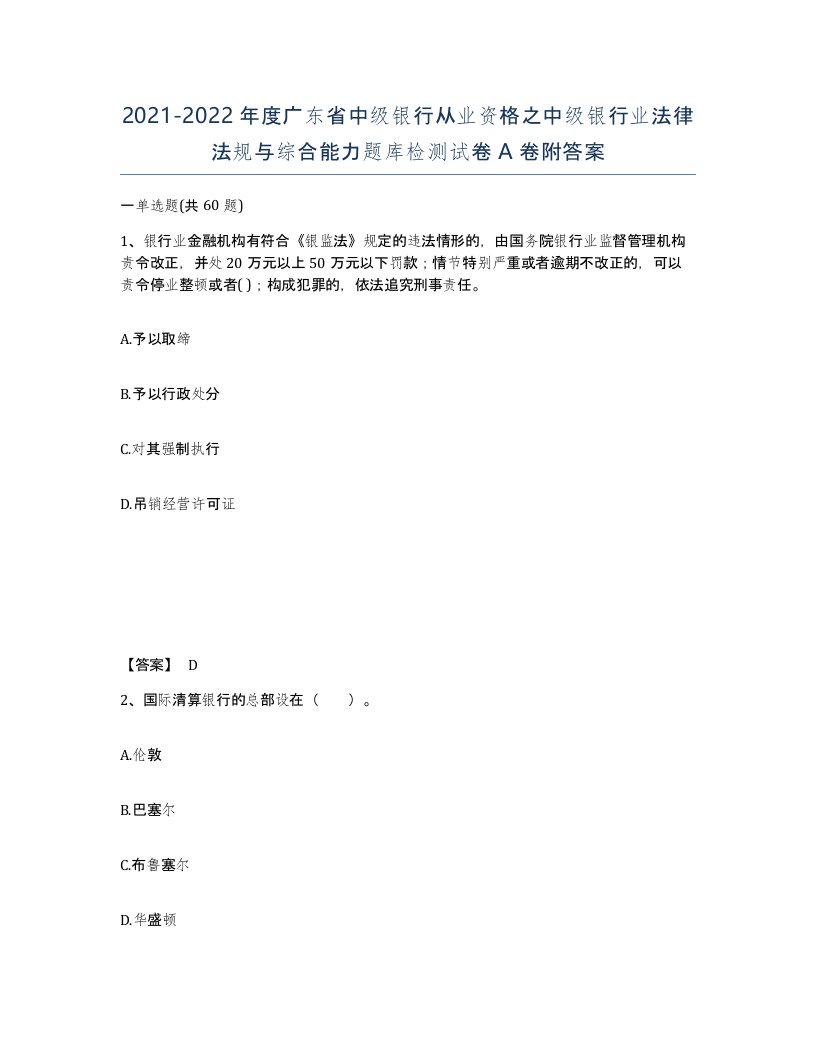 2021-2022年度广东省中级银行从业资格之中级银行业法律法规与综合能力题库检测试卷A卷附答案

一单选题(共60题)

1、银行业金融机构有符合《银监法》规定的违法情形的，由国务院银行业监督管理机构责令改正，并处20万元以上50万元以下罚款；情节特别严重或者逾期不改正的，可以责令停业整顿或者( )；构成犯罪的，依法追究刑事责任。

A.予以取缔

B.予以行政处分

C.对其强制执行

D.吊销经营许可证

【答案】 D

2、国际清算银行的总部设在（　　）。

A.伦敦

B.巴塞尔

C.布鲁塞尔

D.华盛顿